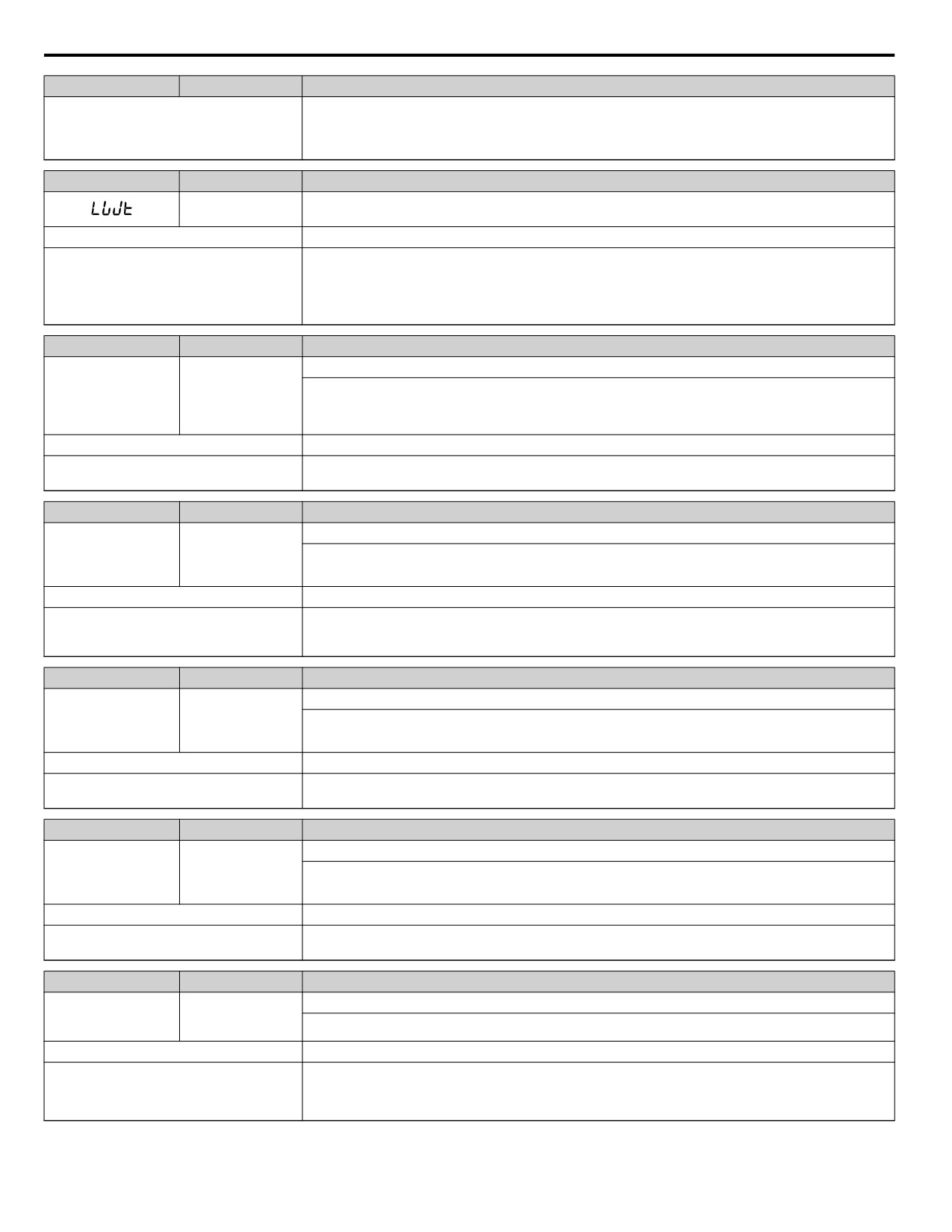 LbUt